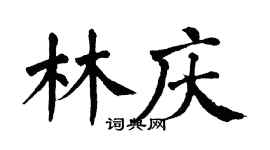 林庆

词典网